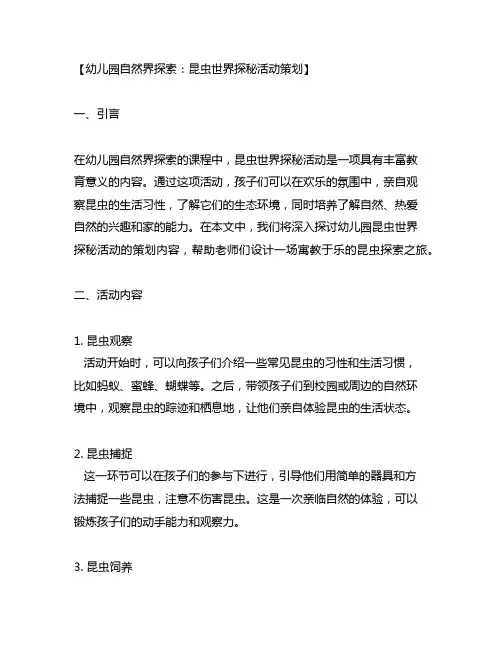 【幼儿园自然界探索：昆虫世界探秘活动策划】

一、引言

在幼儿园自然界探索的课程中，昆虫世界探秘活动是一项具有丰富教育意义的内容。通过这项活动，孩子们可以在欢乐的氛围中，亲自观察昆虫的生活习性，了解它们的生态环境，同时培养了解自然、热爱自然的兴趣和家的能力。在本文中，我们将深入探讨幼儿园昆虫世界探秘活动的策划内容，帮助老师们设计一场寓教于乐的昆虫探索之旅。

二、活动内容

1. 昆虫观察
活动开始时，可以向孩子们介绍一些常见昆虫的习性和生活习惯，比如蚂蚁、蜜蜂、蝴蝶等。之后，带领孩子们到校园或周边的自然环境中，观察昆虫的踪迹和栖息地，让他们亲自体验昆虫的生活状态。

2. 昆虫捕捉
这一环节可以在孩子们的参与下进行，引导他们用简单的器具和方法捕捉一些昆虫，注意不伤害昆虫。这是一次亲临自然的体验，可以锻炼孩子们的动手能力和观察力。

3. 昆虫饲养